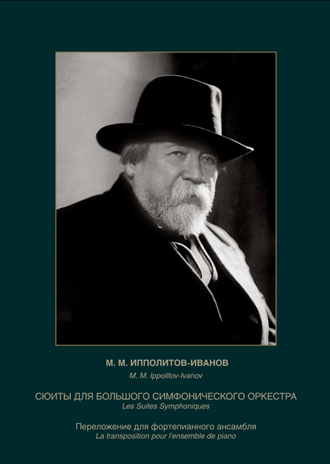 М. М. ИППОЛИТОВ-ИВАНОВ
M. M. Ippolitov-Ivanov

СЮИТЫ ДЛЯ БОЛЬШОГО СИМФОНИЧЕСКОГО ОРКЕСТРА
Les Suites Symphoniques

Переложение для фортепианного ансамбля
La transposition pour l'ensemble de piano